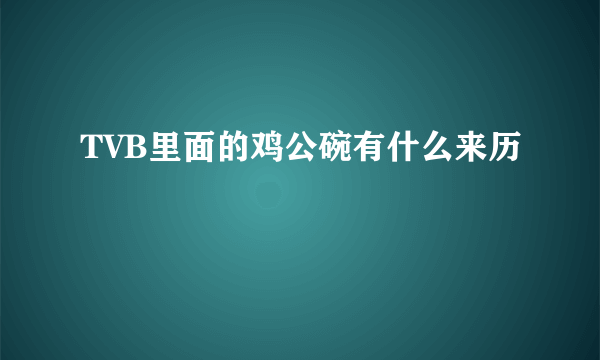 TVB里面的鸡公碗有什么来历